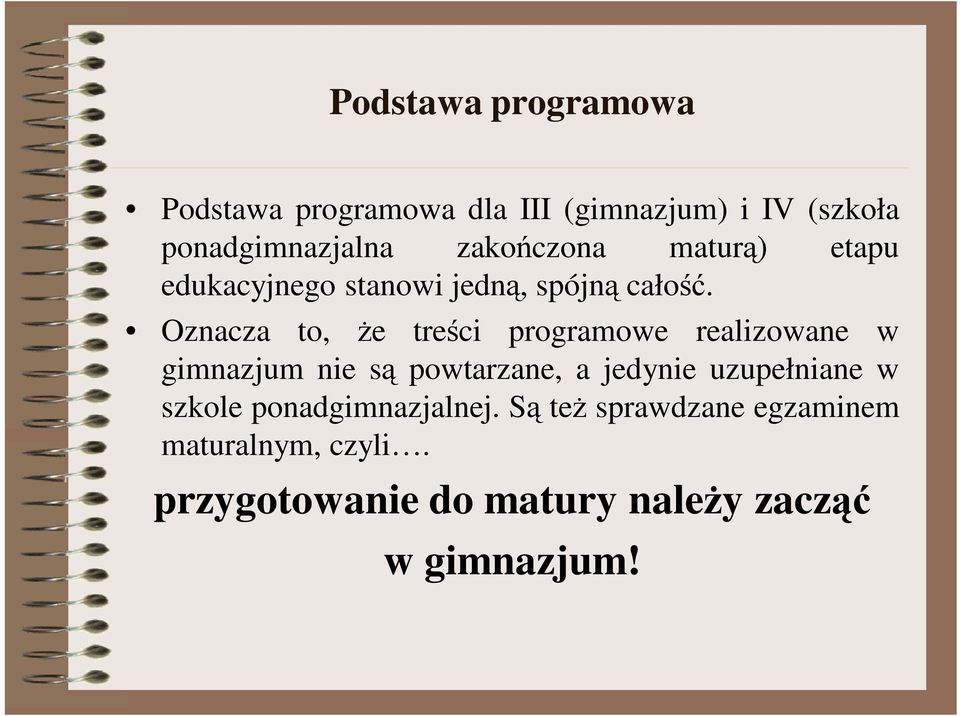 Podstawa programowa

• Podstawa programowa dla III (gimnazjum) i IV (szkoła ponadgimnazjalna zakończona maturą) etapu edukacyjnego stanowi jedną, spójną całość.

• Oznacza to, że treści programowe realizowane w gimnazjum nie są powtarzane, a jedynie uzupełniane w szkole ponadgimnazjalnej. Są też sprawdzane egzaminem maturalnym, czyli….

przygotowanie do matury należy zacząć w gimnazjum!